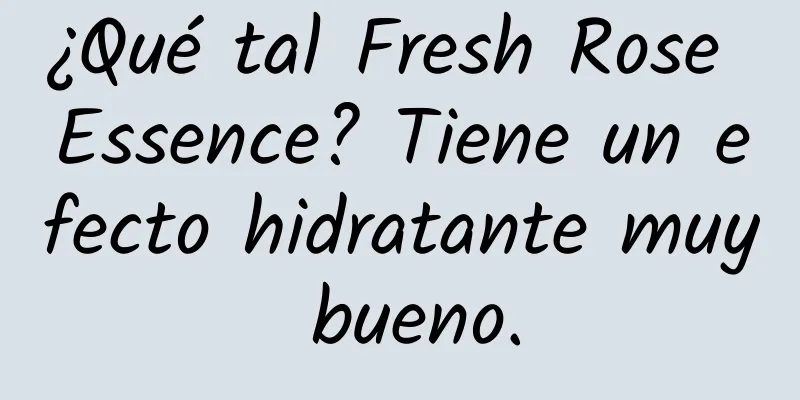 ¿Qué tal Fresh Rose Essence? Tiene un efecto hidratante muy bueno.